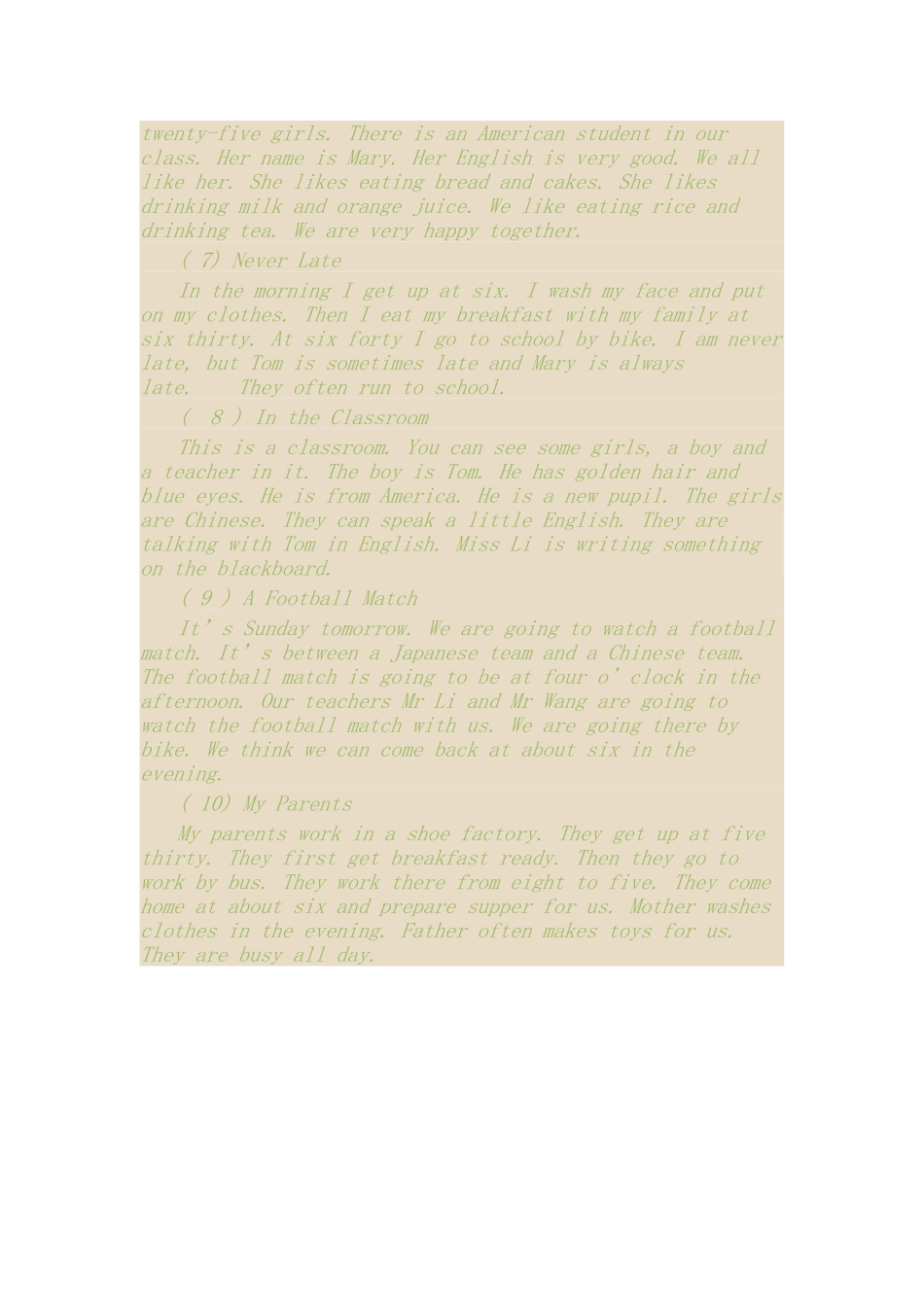 twenty-five girls. There is an American student in our class. Her name is Mary. Her English is very good. We all like her. She likes eating bread and cakes. She likes drinking milk and orange juice. We like eating rice and drinking tea. We are very happy together.

( 7) Never Late

In the morning I get up at six. I wash my face and put on my clothes. Then I eat my breakfast with my family at six thirty. At six forty I go to school by bike. I am never late, but Tom is sometimes late and Mary is always late.    They often run to school.

(  8 ) In the Classroom

This is a classroom. You can see some girls, a boy and a teacher in it. The boy is Tom. He has golden hair and blue eyes. He is from America. He is a new pupil. The girls are Chinese. They can speak a little English. They are talking with Tom in English. Miss Li is writing something on the blackboard.

( 9 ) A Football Match

It’s Sunday tomorrow. We are going to watch a football match. It’s between a Japanese team and a Chinese team. The football match is going to be at four o’clock in the afternoon. Our teachers Mr Li and Mr Wang are going to watch the football match with us. We are going there by bike. We think we can come back at about six in the evening.

( 10) My Parents

My parents work in a shoe factory. They get up at five thirty. They first get breakfast ready. Then they go to work by bus. They work there from eight to five. They come home at about six and prepare supper for us. Mother washes clothes in the evening. Father often makes toys for us. They are busy all day.